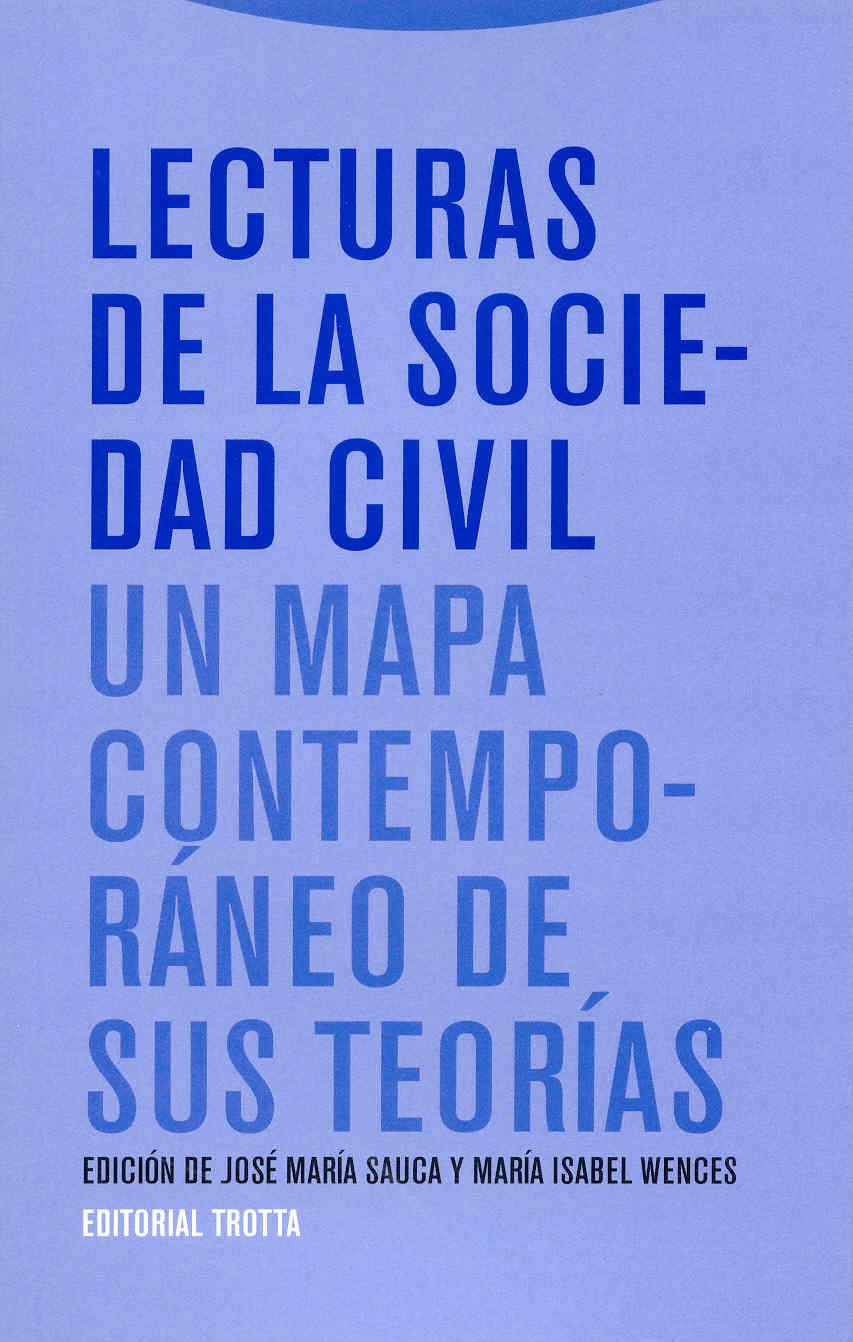 LECTURAS DE LA SOCIEDAD CIVIL

UN MAPA CONTEMPORÁNEO DE SUS TEORÍAS

EDICIÓN DE JOSÉ MARÍA SAUCA Y MARÍA ISABEL WENCES

EDITORIAL TROTTA